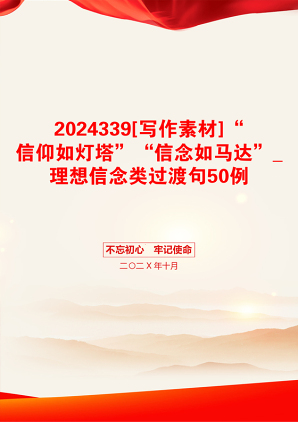 2024339[写作素材]“信仰如灯塔”“信念如马达”_理想信念类过渡句50例

不忘初心　牢记使命

二〇二X年十月